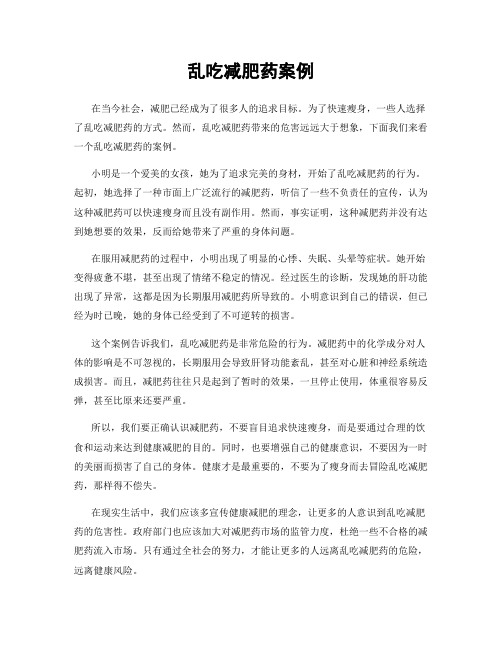 乱吃减肥药案例

在当今社会，减肥已经成为了很多人的追求目标。为了快速瘦身，一些人选择了乱吃减肥药的方式。然而，乱吃减肥药带来的危害远远大于想象，下面我们来看一个乱吃减肥药的案例。

小明是一个爱美的女孩，她为了追求完美的身材，开始了乱吃减肥药的行为。起初，她选择了一种市面上广泛流行的减肥药，听信了一些不负责任的宣传，认为这种减肥药可以快速瘦身而且没有副作用。然而，事实证明，这种减肥药并没有达到她想要的效果，反而给她带来了严重的身体问题。

在服用减肥药的过程中，小明出现了明显的心悸、失眠、头晕等症状。她开始变得疲惫不堪，甚至出现了情绪不稳定的情况。经过医生的诊断，发现她的肝功能出现了异常，这都是因为长期服用减肥药所导致的。小明意识到自己的错误，但已经为时已晚，她的身体已经受到了不可逆转的损害。

这个案例告诉我们，乱吃减肥药是非常危险的行为。减肥药中的化学成分对人体的影响是不可忽视的，长期服用会导致肝肾功能紊乱，甚至对心脏和神经系统造成损害。而且，减肥药往往只是起到了暂时的效果，一旦停止使用，体重很容易反弹，甚至比原来还要严重。

所以，我们要正确认识减肥药，不要盲目追求快速瘦身，而是要通过合理的饮食和运动来达到健康减肥的目的。同时，也要增强自己的健康意识，不要因为一时的美丽而损害了自己的身体。健康才是最重要的，不要为了瘦身而去冒险乱吃减肥药，那样得不偿失。

在现实生活中，我们应该多宣传健康减肥的理念，让更多的人意识到乱吃减肥药的危害性。政府部门也应该加大对减肥药市场的监管力度，杜绝一些不合格的减肥药流入市场。只有通过全社会的努力，才能让更多的人远离乱吃减肥药的危险，远离健康风险。